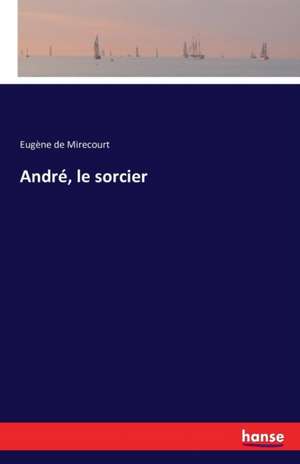 Eugène de Mirecourt

André, le sorcier

hanse